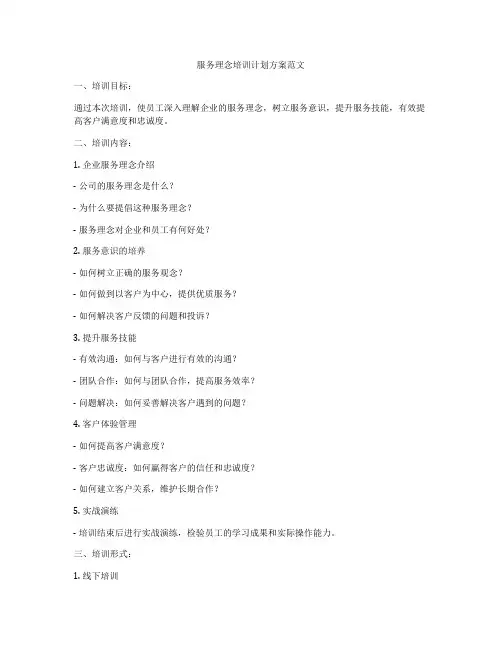 服务理念培训计划方案范文

一、培训目标：

通过本次培训，使员工深入理解企业的服务理念，树立服务意识，提升服务技能，有效提高客户满意度和忠诚度。

二、培训内容：

1. 企业服务理念介绍

- 公司的服务理念是什么？

- 为什么要提倡这种服务理念？

- 服务理念对企业和员工有何好处？

2. 服务意识的培养

- 如何树立正确的服务观念？

- 如何做到以客户为中心，提供优质服务？

- 如何解决客户反馈的问题和投诉？

3. 提升服务技能

- 有效沟通：如何与客户进行有效的沟通？

- 团队合作：如何与团队合作，提高服务效率？

- 问题解决：如何妥善解决客户遇到的问题？

4. 客户体验管理

- 如何提高客户满意度？

- 客户忠诚度：如何赢得客户的信任和忠诚度？

- 如何建立客户关系，维护长期合作？

5. 实战演练

- 培训结束后进行实战演练，检验员工的学习成果和实际操作能力。

三、培训形式：

1. 线下培训